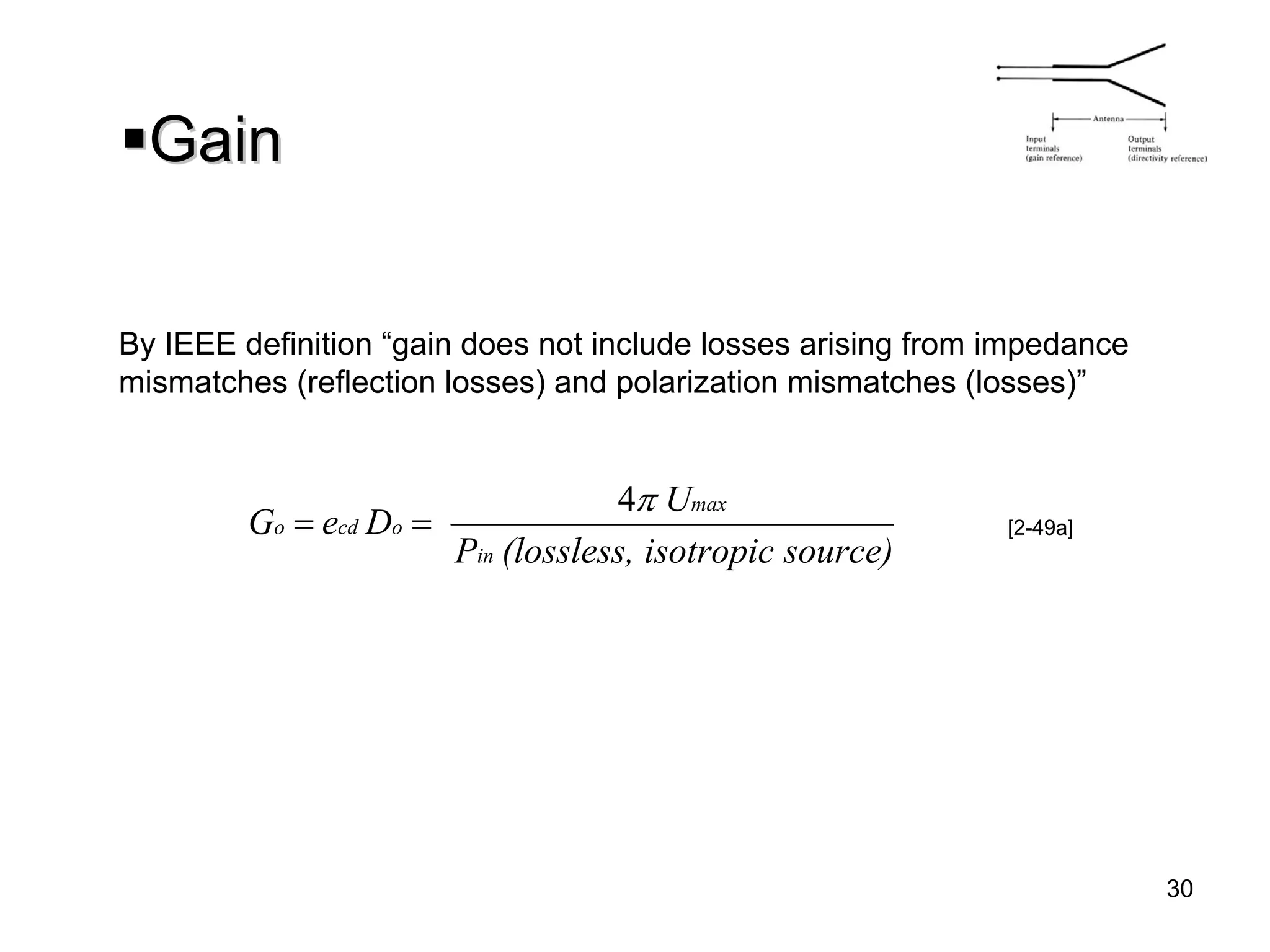 ▪Gain

Antenna

Input terminals (gain reference)

Output terminals (directivity reference)

By IEEE definition “gain does not include losses arising from impedance mismatches (reflection losses) and polarization mismatches (losses)”

$G_o = e_{cd} D_o = \frac{4\pi U_{max}}{P_{in} (lossless, isotropic source)}$ [2-49a]

30